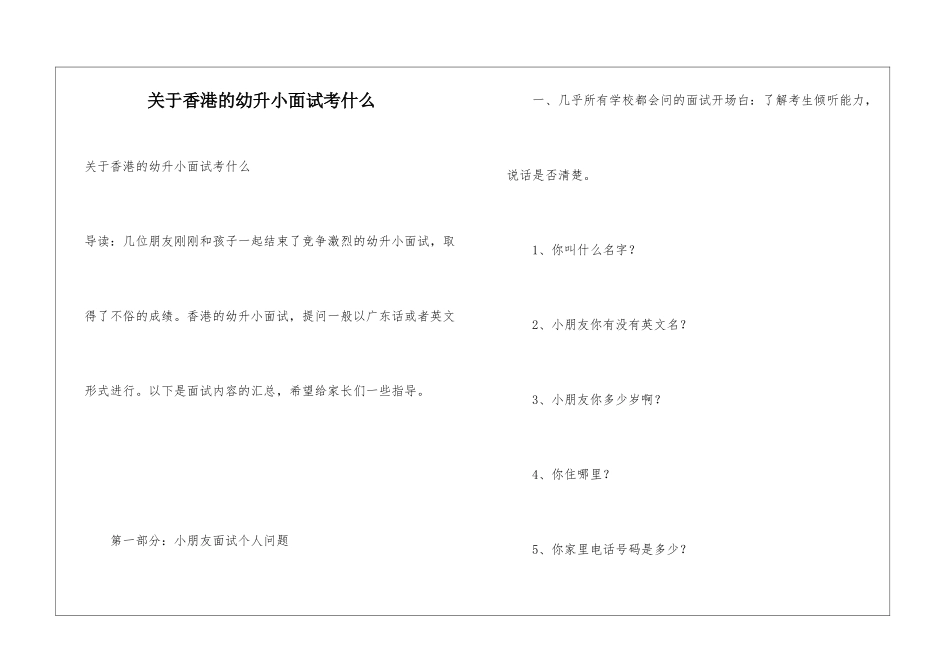 关于香港的幼升小面试考什么

关于香港的幼升小面试考什么

导读：几位朋友刚刚和孩子一起结束了竞争激烈的幼升小面试，取得了不俗的成绩。香港的幼升小面试，提问一般以广东话或者英文形式进行。以下是面试内容的汇总，希望给家长们一些指导。

第一部分：小朋友面试个人问题

一、几乎所有学校都会问的面试开场白：了解考生倾听能力，说话是否清楚。

1、你叫什么名字？

2、小朋友你有没有英文名？

3、小朋友你多少岁啊？

4、你住哪里？

5、你家里电话号码是多少？